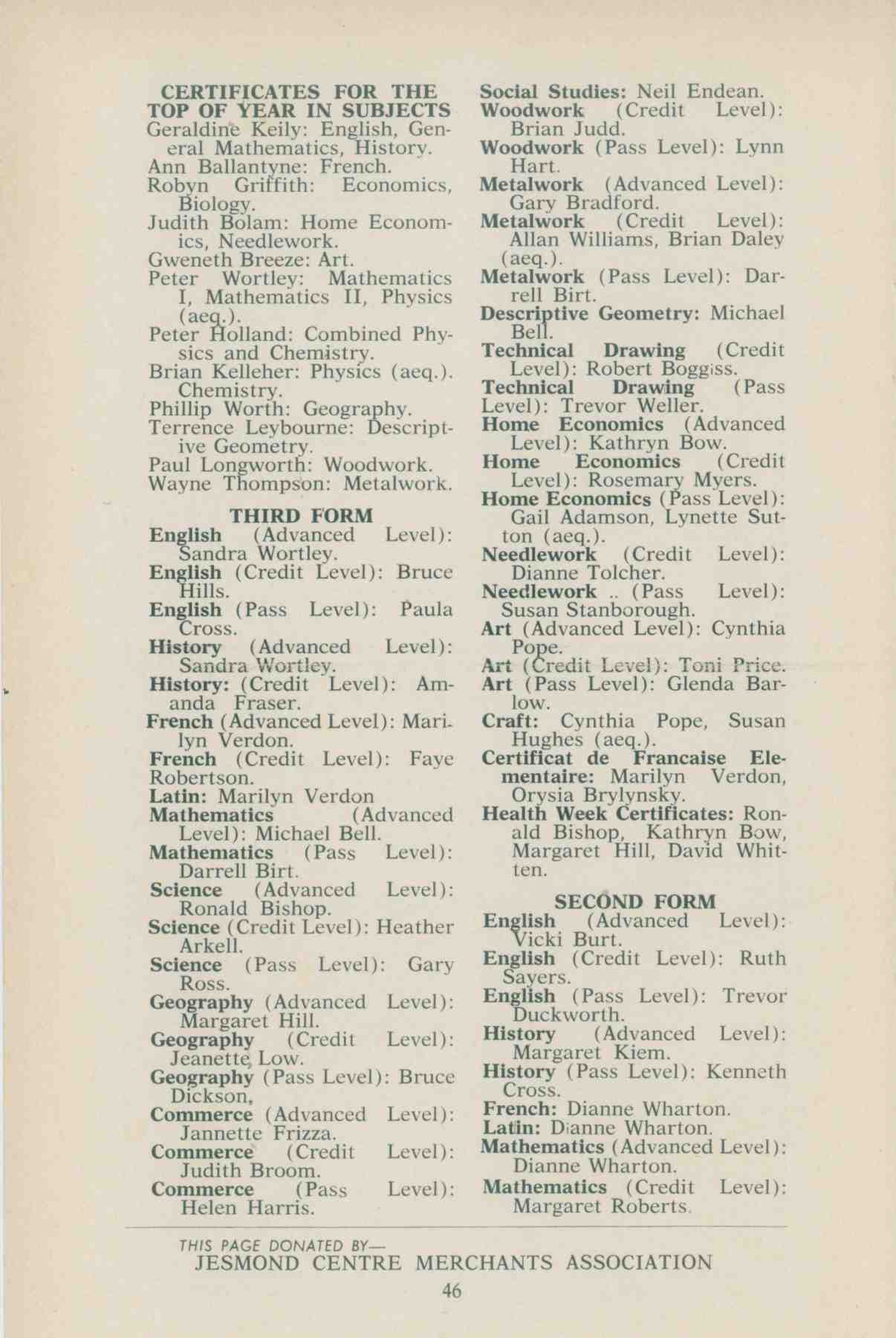 CERTIFICATES FOR THE TOP OF YEAR IN SUBJECTS
Geraldine Keily: English, General Mathematics, History.
Ann Ballantyne: French.
Robyn Griffith: Economics, Biology.
Judith Bolam: Home Economics, Needlework.
Gweneth Breeze: Art.
Peter Wortley: Mathematics I, Mathematics II, Physics (aeq.).
Peter Holland: Combined Physics and Chemistry.
Brian Kelleher: Physics (aeq.). Chemistry.
Phillip Worth: Geography.
Terrence Leybourne: Descriptive Geometry.
Paul Longworth: Woodwork.
Wayne Thompson: Metalwork.

THIRD FORM
English (Advanced Level): Sandra Wortley.
English (Credit Level): Bruce Hills.
English (Pass Level): Paula Cross.
History (Advanced Level): Sandra Wortley.
History: (Credit Level): Amanda Fraser.
French (Advanced Level): Marilyn Verdon.
French (Credit Level): Faye Robertson.
Latin: Marilyn Verdon
Mathematics (Advanced Level): Michael Bell.
Mathematics (Pass Level): Darrell Birt.
Science (Advanced Level): Ronald Bishop.
Science (Credit Level): Heather Arkell.
Science (Pass Level): Gary Ross.
Geography (Advanced Level): Margaret Hill.
Geography (Credit Level): Jeanette Low.
Geography (Pass Level): Bruce Dickson.
Commerce (Advanced Level): Jannette Frizza.
Commerce (Credit Level): Judith Broom.
Commerce (Pass Level): Helen Harris.

Social Studies: Neil Endean.
Woodwork (Credit Level): Brian Judd.
Woodwork (Pass Level): Lynn Hart.
Metalwork (Advanced Level): Gary Bradford.
Metalwork (Credit Level): Allan Williams, Brian Daley (aeq.).
Metalwork (Pass Level): Darrell Birt.
Descriptive Geometry: Michael Bell.
Technical Drawing (Credit Level): Robert Boggiss.
Technical Drawing (Pass Level): Trevor Weller.
Home Economics (Advanced Level): Kathryn Bow.
Home Economics (Credit Level): Rosemary Myers.
Home Economics (Pass Level): Gail Adamson, Lynette Sutton (aeq.).
Needlework (Credit Level): Dianne Tolcher.
Needlework .. (Pass Level): Susan Stanborough.
Art (Advanced Level): Cynthia Pope.
Art (Credit Level): Toni Price.
Art (Pass Level): Glenda Barlow.
Craft: Cynthia Pope, Susan Hughes (aeq.).
Certificat de Francaise Elementaire: Marilyn Verdon, Orysia Brylynsky.
Health Week Certificates: Ronald Bishop, Kathryn Bow, Margaret Hill, David Whitten.

SECOND FORM
English (Advanced Level): Vicki Burt.
English (Credit Level): Ruth Sayers.
English (Pass Level): Trevor Duckworth.
History (Advanced Level): Margaret Kiem.
History (Pass Level): Kenneth Cross.
French: Dianne Wharton.
Latin: Dianne Wharton.
Mathematics (Advanced Level): Dianne Wharton.
Mathematics (Credit Level): Margaret Roberts.

THIS PAGE DONATED BY—
JESMOND CENTRE MERCHANTS ASSOCIATION
46